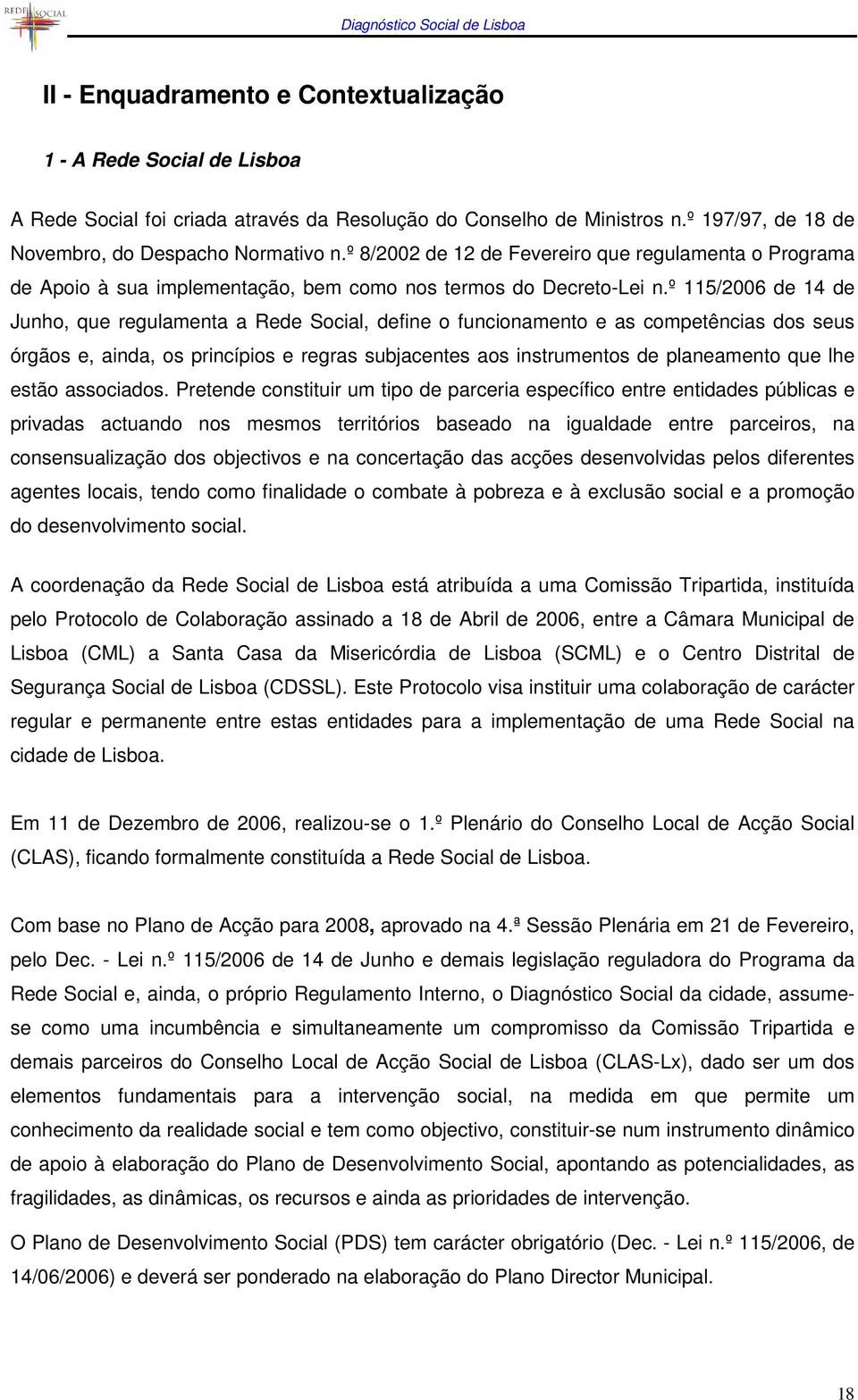 REDE SOCIAL

Diagnóstico Social de Lisboa

II - Enquadramento e Contextualização

1 - A Rede Social de Lisboa

A Rede Social foi criada através da Resolução do Conselho de Ministros n.º 197/97, de 18 de Novembro, do Despacho Normativo n.º 8/2002 de 12 de Fevereiro que regulamenta o Programa de Apoio à sua implementação, bem como nos termos do Decreto-Lei n.º 115/2006 de 14 de Junho, que regulamenta a Rede Social, define o funcionamento e as competências dos seus órgãos e, ainda, os princípios e regras subjacentes aos instrumentos de planeamento que lhe estão associados. Pretende constituir um tipo de parceria específico entre entidades públicas e privadas actuando nos mesmos territórios baseado na igualdade entre parceiros, na consensualização dos objectivos e na concertação das acções desenvolvidas pelos diferentes agentes locais, tendo como finalidade o combate à pobreza e à exclusão social e a promoção do desenvolvimento social.

A coordenação da Rede Social de Lisboa está atribuída a uma Comissão Tripartida, instituída pelo Protocolo de Colaboração assinado a 18 de Abril de 2006, entre a Câmara Municipal de Lisboa (CML) a Santa Casa da Misericórdia de Lisboa (SCML) e o Centro Distrital de Segurança Social de Lisboa (CDSSL). Este Protocolo visa instituir uma colaboração de carácter regular e permanente entre estas entidades para a implementação de uma Rede Social na cidade de Lisboa.

Em 11 de Dezembro de 2006, realizou-se o 1.º Plenário do Conselho Local de Acção Social (CLAS), ficando formalmente constituída a Rede Social de Lisboa.

Com base no Plano de Acção para 2008, aprovado na 4.ª Sessão Plenária em 21 de Fevereiro, pelo Dec. - Lei n.º 115/2006 de 14 de Junho e demais legislação reguladora do Programa da Rede Social e, ainda, o próprio Regulamento Interno, o Diagnóstico Social da cidade, assume-se como uma incumbência e simultaneamente um compromisso da Comissão Tripartida e demais parceiros do Conselho Local de Acção Social de Lisboa (CLAS-Lx), dado ser um dos elementos fundamentais para a intervenção social, na medida em que permite um conhecimento da realidade social e tem como objectivo, constituir-se num instrumento dinâmico de apoio à elaboração do Plano de Desenvolvimento Social, apontando as potencialidades, as fragilidades, as dinâmicas, os recursos e ainda as prioridades de intervenção.

O Plano de Desenvolvimento Social (PDS) tem carácter obrigatório (Dec. - Lei n.º 115/2006, de 14/06/2006) e deverá ser ponderado na elaboração do Plano Director Municipal.

18